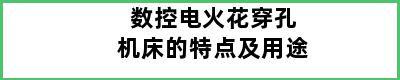 数控电火花穿孔
机床的特点及用途